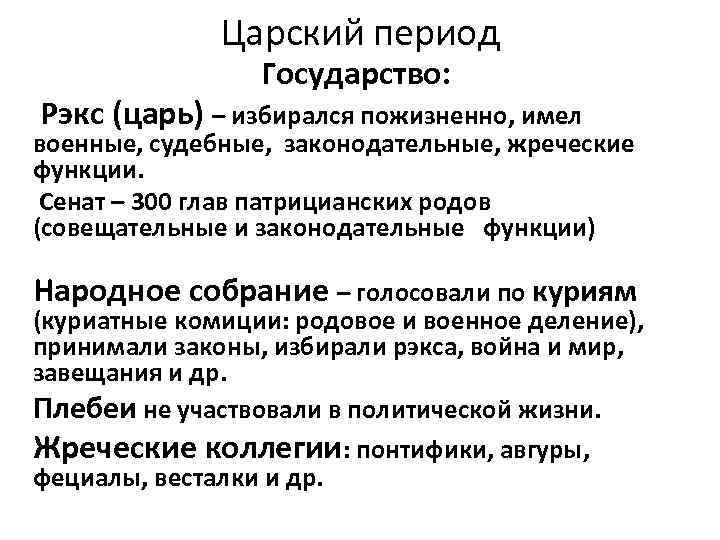 Царский период
Государство:

Рэкс (царь) – избирался пожизненно, имел военные, судебные, законодательные, жреческие функции.

Сенат – 300 глав патрицианских родов (совещательные и законодательные функции)

Народное собрание – голосовали по куриям (куриатные комиции: родовое и военное деление), принимали законы, избирали рэкса, война и мир, завещания и др.

Плебеи не участвовали в политической жизни.

Жреческие коллегии: понтифики, авгуры, фециалы, весталки и др.